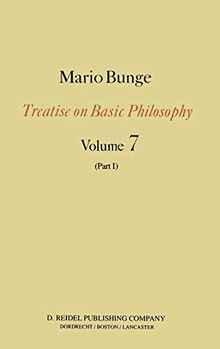 Mario Bunge

Treatise on Basic Philosophy

Volume 7

(Part I)

D. REIDEL PUBLISHING COMPANY
DORDRECHT / BOSTON / LANCASTER